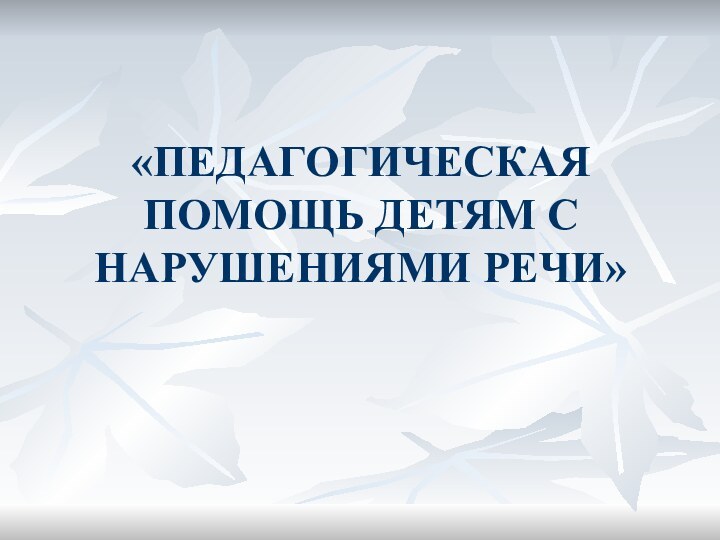 «ПЕДАГОГИЧЕСКАЯ ПОМОЩЬ ДЕТЯМ С НАРУШЕНИЯМИ РЕЧИ»